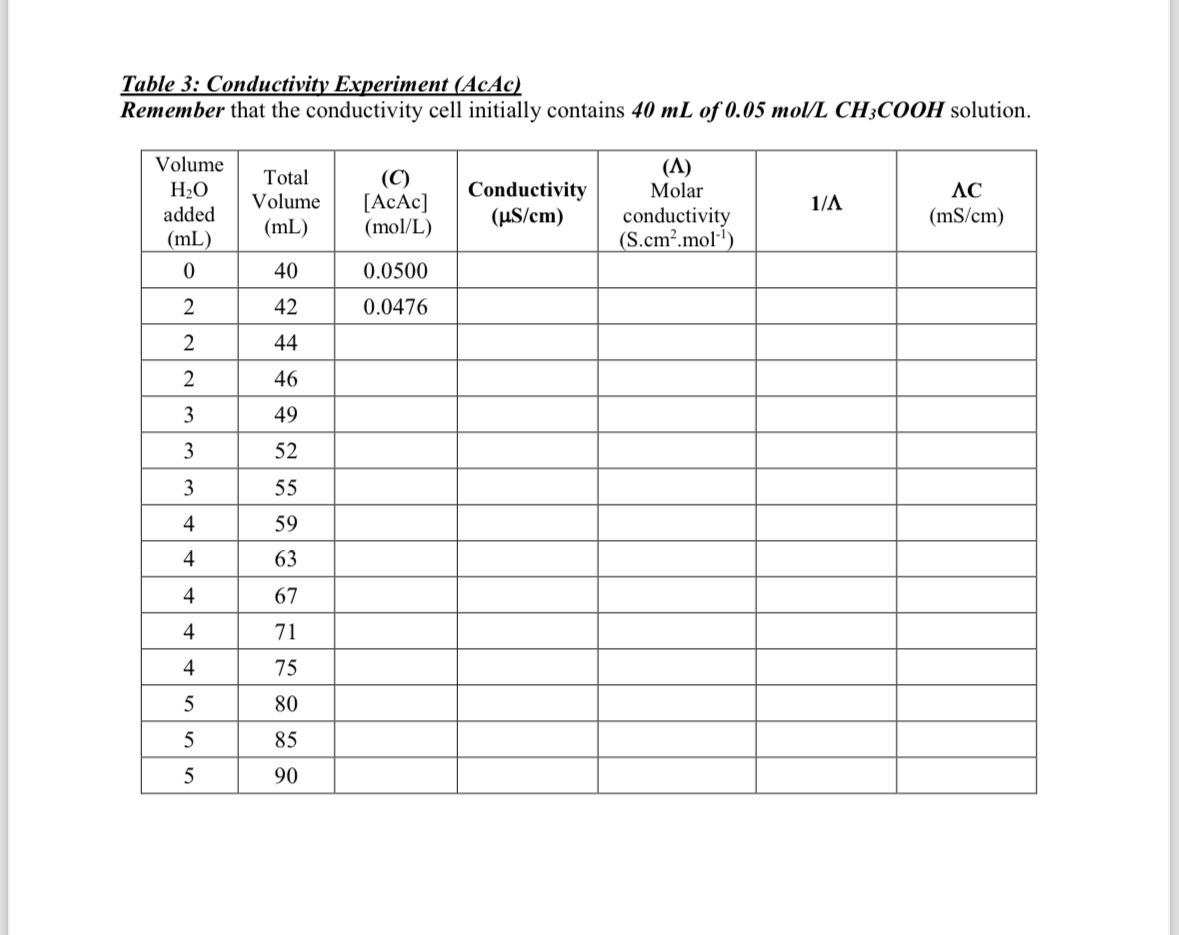 Table 3: Conductivity Experiment (AcAc)
Remember that the conductivity cell initially contains 40 mL of 0.05 mol/L $CH_3COOH$ solution.

| Volume $H_2O$ added (mL) | Total Volume (mL) | (C) [AcAc] (mol/L) | Conductivity (μS/cm) | (Λ) Molar conductivity ($S.cm^2.mol^{-1}$) | 1/Λ | ΛC (mS/cm) |
|---|---|---|---|---|---|---|
| 0 | 40 | 0.0500 | | | | |
| 2 | 42 | 0.0476 | | | | |
| 2 | 44 | | | | | |
| 2 | 46 | | | | | |
| 3 | 49 | | | | | |
| 3 | 52 | | | | | |
| 3 | 55 | | | | | |
| 4 | 59 | | | | | |
| 4 | 63 | | | | | |
| 4 | 67 | | | | | |
| 4 | 71 | | | | | |
| 4 | 75 | | | | | |
| 5 | 80 | | | | | |
| 5 | 85 | | | | | |
| 5 | 90 | | | | | |